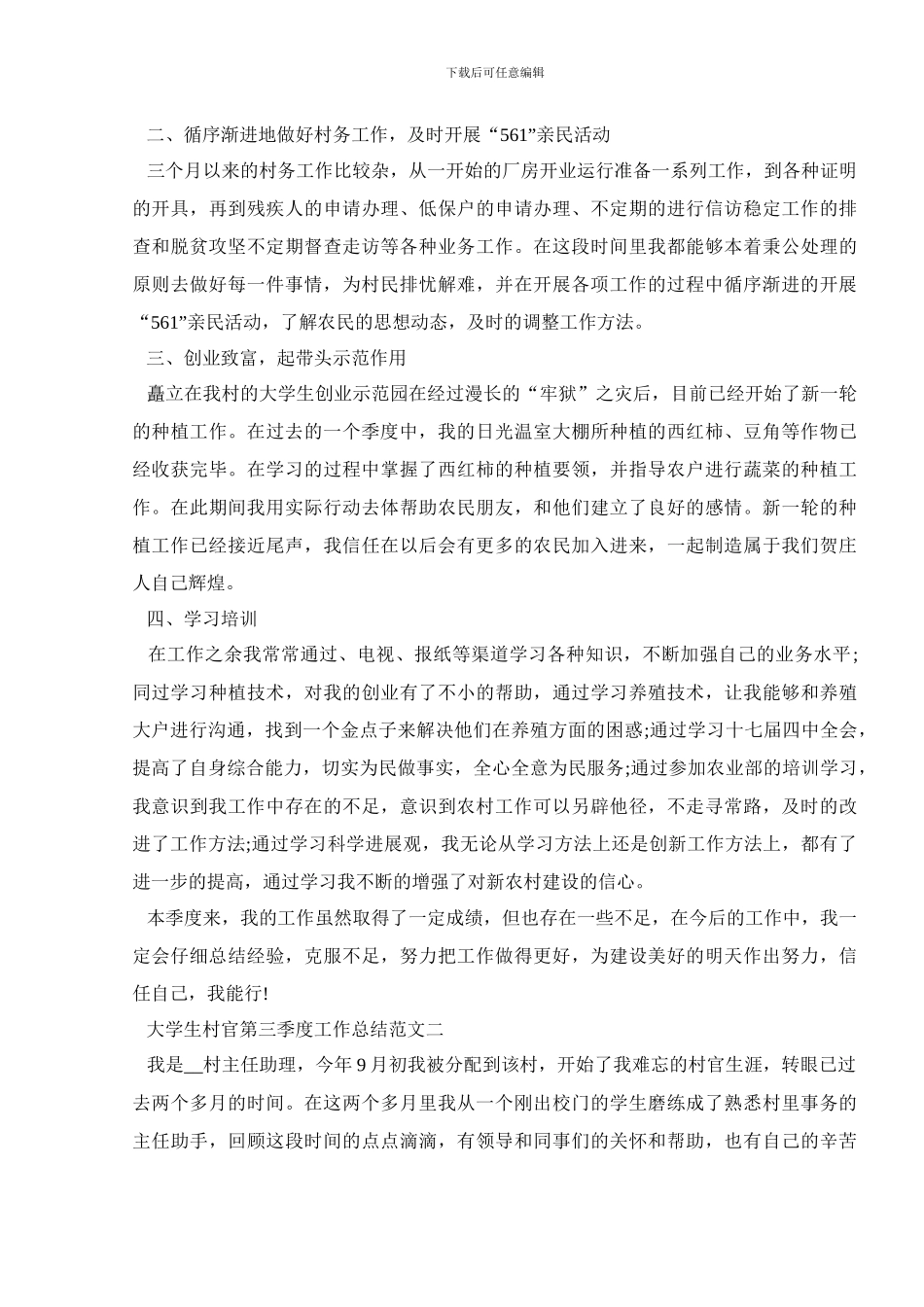 下载后可任意编辑

二、循序渐进地做好村务工作，及时开展“561”亲民活动

三个月以来的村务工作比较杂，从一开始的厂房开业运行准备一系列工作，到各种证明的开具，再到残疾人的申请办理、低保户的申请办理、不定期的进行信访稳定工作的排查和脱贫攻坚不定期督查走访等各种业务工作。在这段时间里我都能够本着秉公处理的原则去做好每一件事情，为村民排忧解难，并在开展各项工作的过程中循序渐进的开展“561”亲民活动，了解农民的思想动态，及时的调整工作方法。

三、创业致富，起带头示范作用

矗立在我村的大学生创业示范园在经过漫长的“牢狱”之灾后，目前已经开始了新一轮的种植工作。在过去的一个季度中，我的日光温室大棚所种植的西红柿、豆角等作物已经收获完毕。在学习的过程中掌握了西红柿的种植要领，并指导农户进行蔬菜的种植工作。在此期间我用实际行动去体帮助农民朋友，和他们建立了良好的感情。新一轮的种植工作已经接近尾声，我信任在以后会有更多的农民加入进来，一起制造属于我们贺庄人自己辉煌。

四、学习培训

在工作之余我常常通过、电视、报纸等渠道学习各种知识，不断加强自己的业务水平;同过学习种植技术，对我的创业有了不小的帮助，通过学习养殖技术，让我能够和养殖大户进行沟通，找到一个金点子来解决他们在养殖方面的困惑;通过学习十七届四中全会，提高了自身综合能力，切实为民做事实，全心全意为民服务;通过参加农业部的培训学习，我意识到我工作中存在的不足，意识到农村工作可以另辟他径，不走寻常路，及时的改进了工作方法;通过学习科学进展观，我无论从学习方法上还是创新工作方法上，都有了进一步的提高，通过学习我不断的增强了对新农村建设的信心。

本季度来，我的工作虽然取得了一定成绩，但也存在一些不足，在今后的工作中，我一定会仔细总结经验，克服不足，努力把工作做得更好，为建设美好的明天作出努力，信任自己，我能行!

大学生村官第三季度工作总结范文二

我是__村主任助理，今年9月初我被分配到该村，开始了我难忘的村官生涯，转眼已过去两个多月的时间。在这两个多月里我从一个刚出校门的学生磨练成了熟悉村里事务的主任助手，回顾这段时间的点点滴滴，有领导和同事们的关怀和帮助，也有自己的辛苦